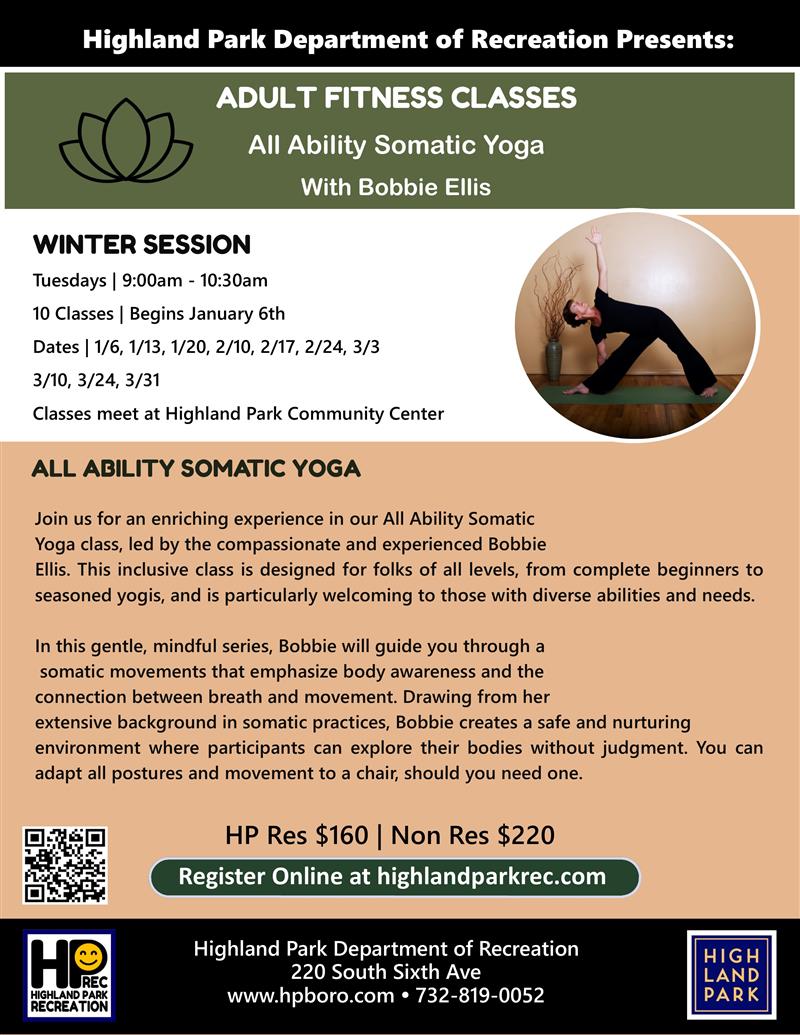 Highland Park Department of Recreation Presents:

ADULT FITNESS CLASSES

All Ability Somatic Yoga

With Bobbie Ellis

WINTER SESSION

Tuesdays | 9:00am - 10:30am

10 Classes | Begins January 6th

Dates | 1/6, 1/13, 1/20, 2/10, 2/17, 2/24, 3/3

3/10, 3/24, 3/31

Classes meet at Highland Park Community Center

ALL ABILITY SOMATIC YOGA

Join us for an enriching experience in our All Ability Somatic Yoga class, led by the compassionate and experienced Bobbie Ellis. This inclusive class is designed for folks of all levels, from complete beginners to seasoned yogis, and is particularly welcoming to those with diverse abilities and needs.

In this gentle, mindful series, Bobbie will guide you through a somatic movements that emphasize body awareness and the connection between breath and movement. Drawing from her extensive background in somatic practices, Bobbie creates a safe and nurturing environment where participants can explore their bodies without judgment. You can adapt all postures and movement to a chair, should you need one.

HP Res $160 | Non Res $220

Register Online at highlandparkrec.com

HP REC HIGHLAND PARK RECREATION

Highland Park Department of Recreation
220 South Sixth Ave
www.hpboro.com • 732-819-0052

HIGH LAND PARK